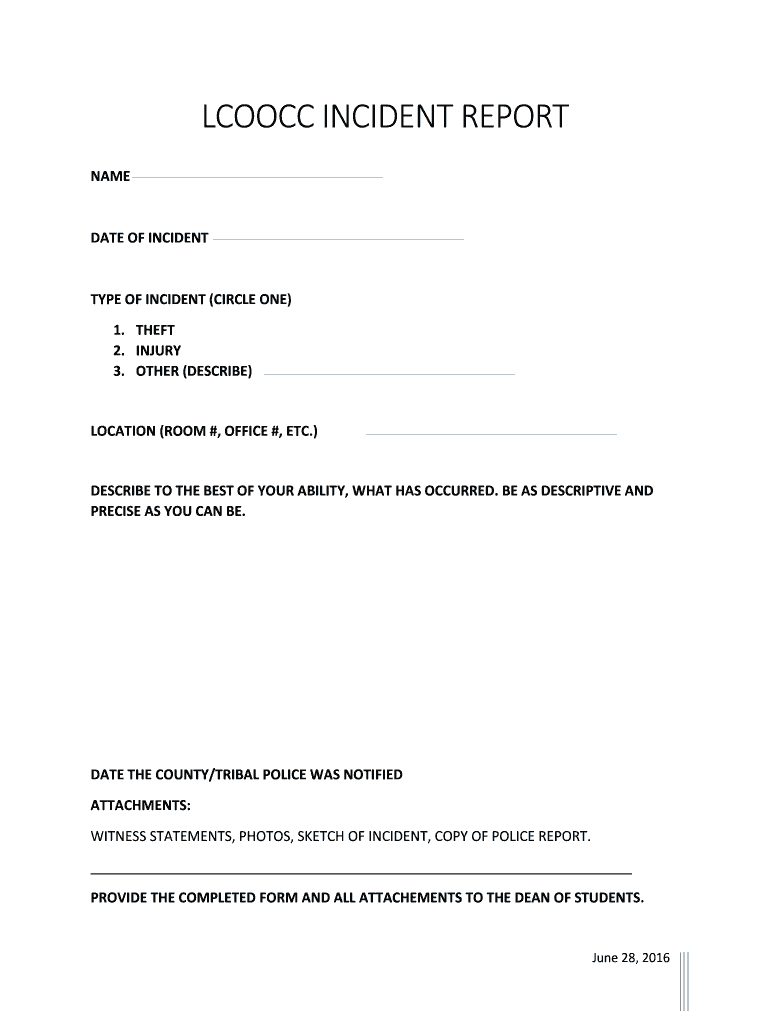 LCOOCC INCIDENT REPORT

NAME

DATE OF INCIDENT

TYPE OF INCIDENT (CIRCLE ONE)

1. THEFT
2. INJURY
3. OTHER (DESCRIBE)

LOCATION (ROOM #, OFFICE #, ETC.)

DESCRIBE TO THE BEST OF YOUR ABILITY, WHAT HAS OCCURRED. BE AS DESCRIPTIVE AND PRECISE AS YOU CAN BE.

DATE THE COUNTY/TRIBAL POLICE WAS NOTIFIED

ATTACHMENTS:

WITNESS STATEMENTS, PHOTOS, SKETCH OF INCIDENT, COPY OF POLICE REPORT.

PROVIDE THE COMPLETED FORM AND ALL ATTACHEMENTS TO THE DEAN OF STUDENTS.

June 28, 2016